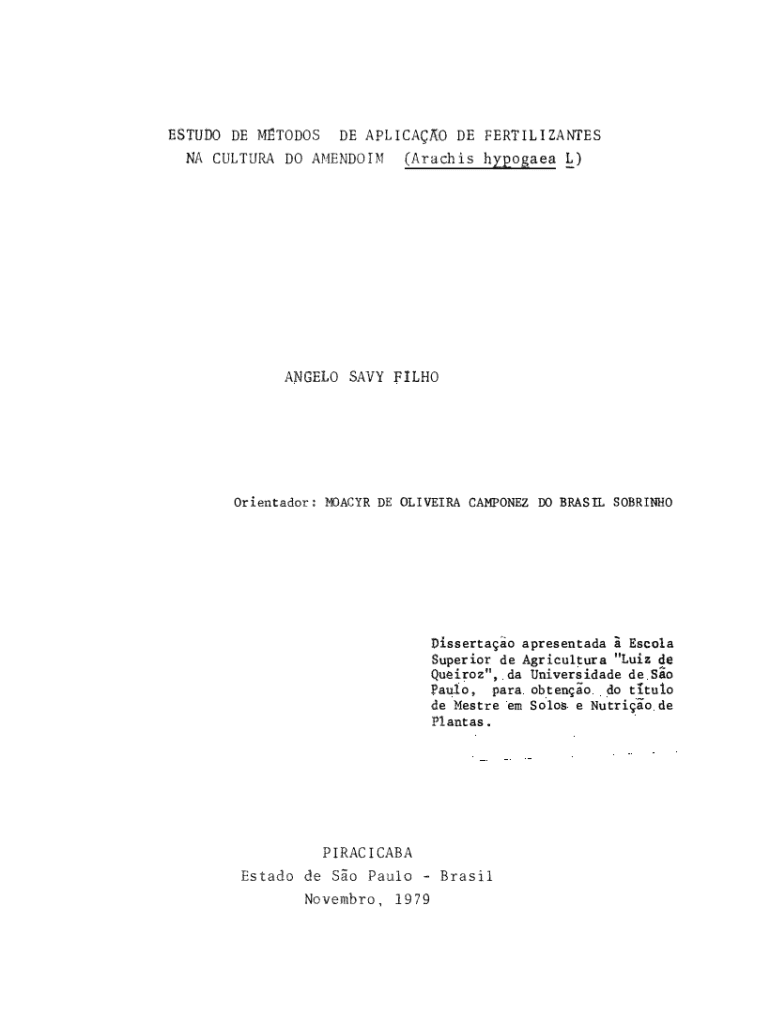 ESTUDO DE MÉTODOS DE APLICAÇÃO DE FERTILIZANTES
NA CULTURA DO AMENDOIM (Arachis hypogaea L)

ANGELO SAVY FILHO

Orientador: MOACYR DE OLIVEIRA CAMPONEZ DO BRASIL SOBRINHO

Dissertação apresentada à Escola Superior de Agricultura "Luiz de Queiroz", da Universidade de São Paulo, para obtenção do título de Mestre em Solos e Nutrição de Plantas.

PIRACICABA
Estado de São Paulo - Brasil
Novembro, 1979